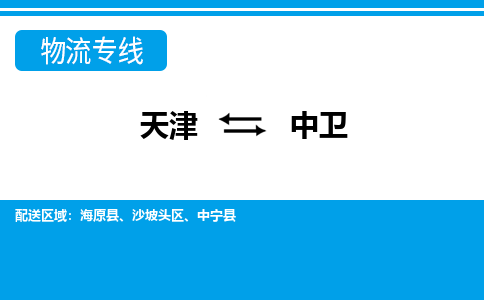 物流专线

天津 ⇆ 中卫

配送区域：海原县、沙坡头区、中宁县